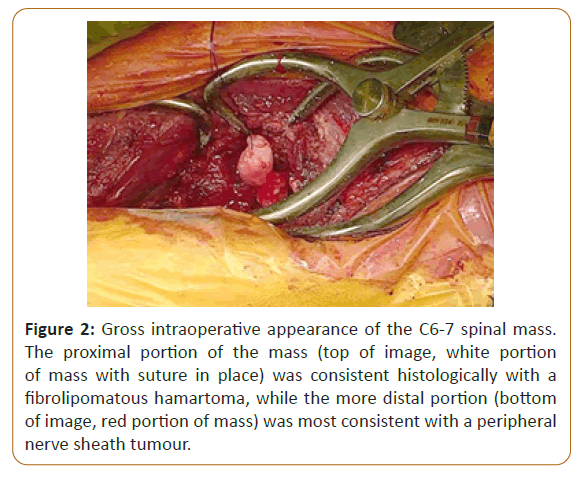 Figure 2: Gross intraoperative appearance of the C6-7 spinal mass. The proximal portion of the mass (top of image, white portion of mass with suture in place) was consistent histologically with a fibrolipomatous hamartoma, while the more distal portion (bottom of image, red portion of mass) was most consistent with a peripheral nerve sheath tumour.